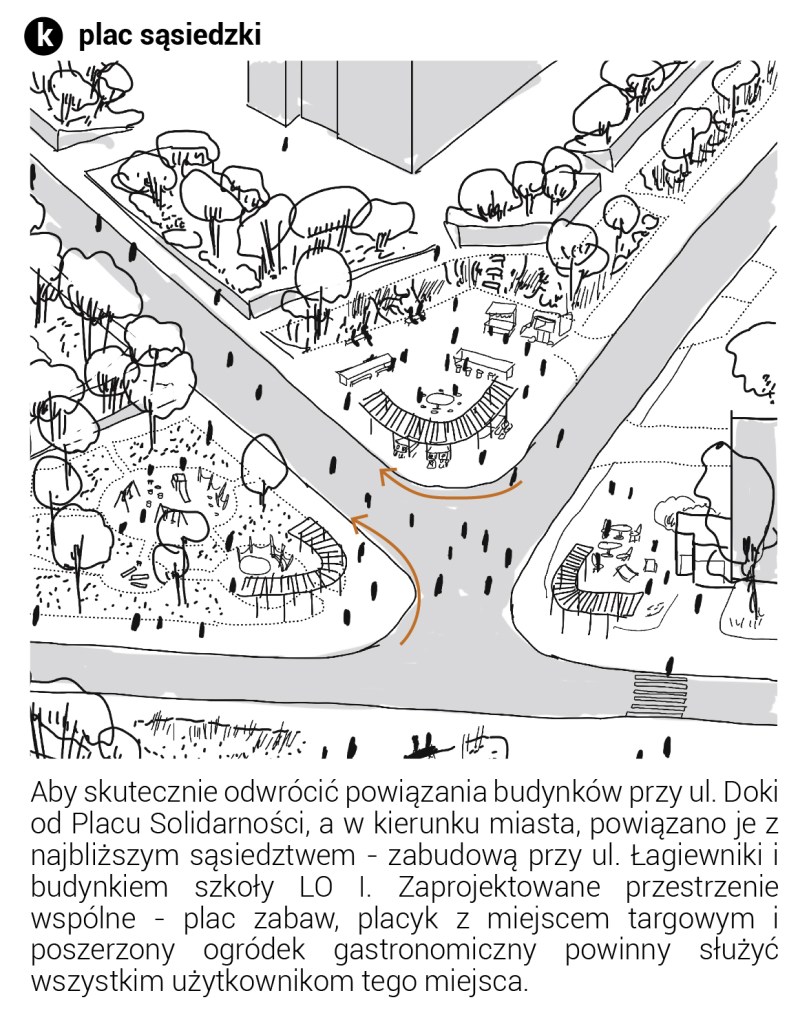 k plac sąsiedzki

Aby skutecznie odwrócić powiązania budynków przy ul. Doki od Placu Solidarności, a w kierunku miasta, powiązano je z najbliższym sąsiedztwem - zabudową przy ul. Łagiewniki i budynkiem szkoły LO I. Zaprojektowane przestrzenie wspólne - plac zabaw, placyk z miejscem targowym i poszerzony ogródek gastronomiczny powinny służyć wszystkim użytkownikom tego miejsca.